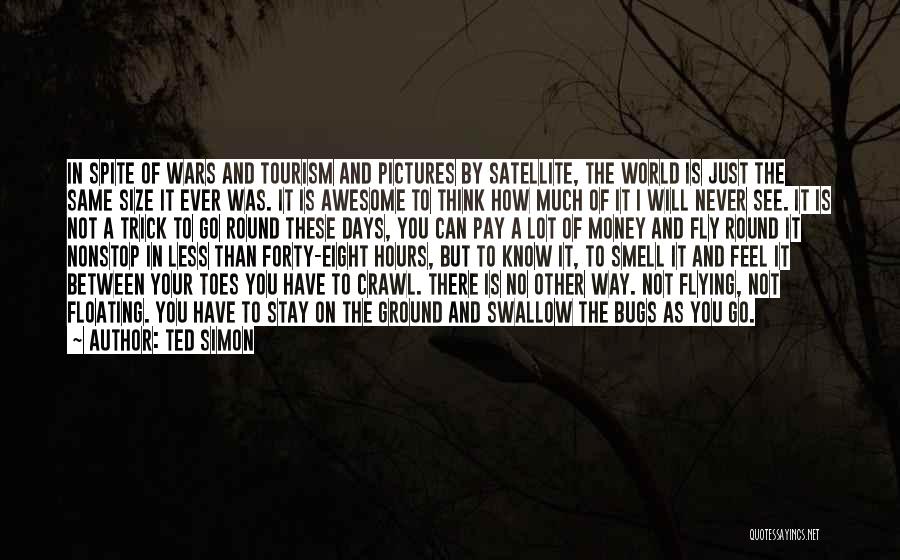 IN SPITE OF WARS AND TOURISM AND PICTURES BY SATELLITE, THE WORLD IS JUST THE SAME SIZE IT EVER WAS. IT IS AWESOME TO THINK HOW MUCH OF IT I WILL NEVER SEE. IT IS NOT A TRICK TO GO ROUND THESE DAYS, YOU CAN PAY A LOT OF MONEY AND FLY ROUND IT NONSTOP IN LESS THAN FORTY-EIGHT HOURS, BUT TO KNOW IT, TO SMELL IT AND FEEL IT BETWEEN YOUR TOES YOU HAVE TO CRAWL. THERE IS NO OTHER WAY. NOT FLYING, NOT FLOATING. YOU HAVE TO STAY ON THE GROUND AND SWALLOW THE BUGS AS YOU GO.
~ AUTHOR: TED SIMON

QUOTESSAYINGS.NET